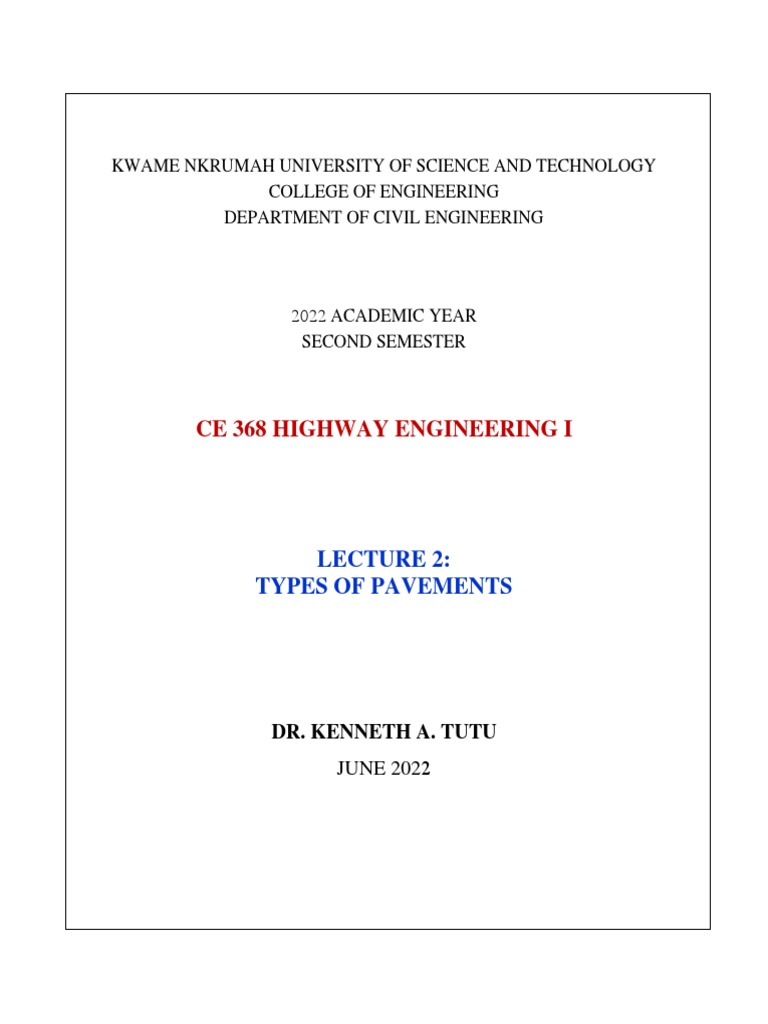 KWAME NKRUMAH UNIVERSITY OF SCIENCE AND TECHNOLOGY
COLLEGE OF ENGINEERING
DEPARTMENT OF CIVIL ENGINEERING

2022 ACADEMIC YEAR
SECOND SEMESTER

CE 368 HIGHWAY ENGINEERING I

LECTURE 2:
TYPES OF PAVEMENTS

DR. KENNETH A. TUTU

JUNE 2022